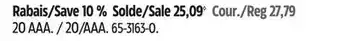 Rabais/Save 10 % Solde/Sale 25,09◊ Cour./Reg 27,79
20 AAA. / 20/AAA. 65-3163-0.